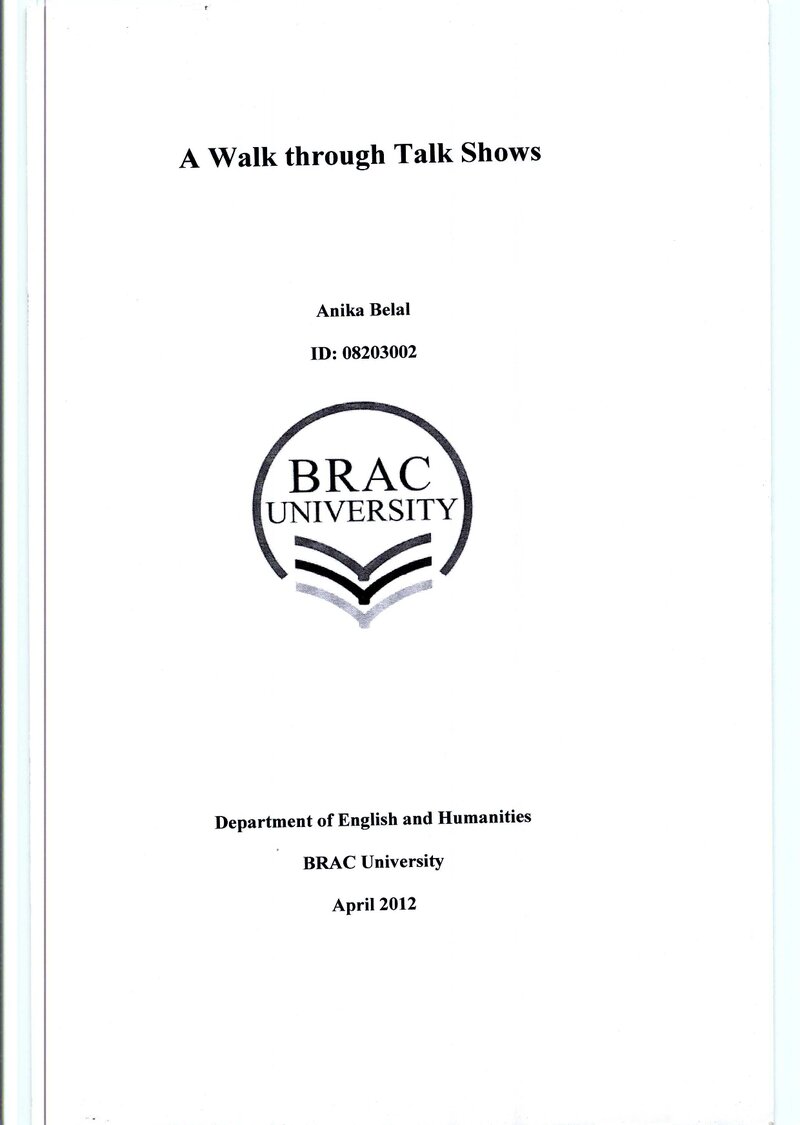 A Walk through Talk Shows

Anika Belal

ID: 08203002

BRAC
UNIVERSITY

Department of English and Humanities

BRAC University

April 2012